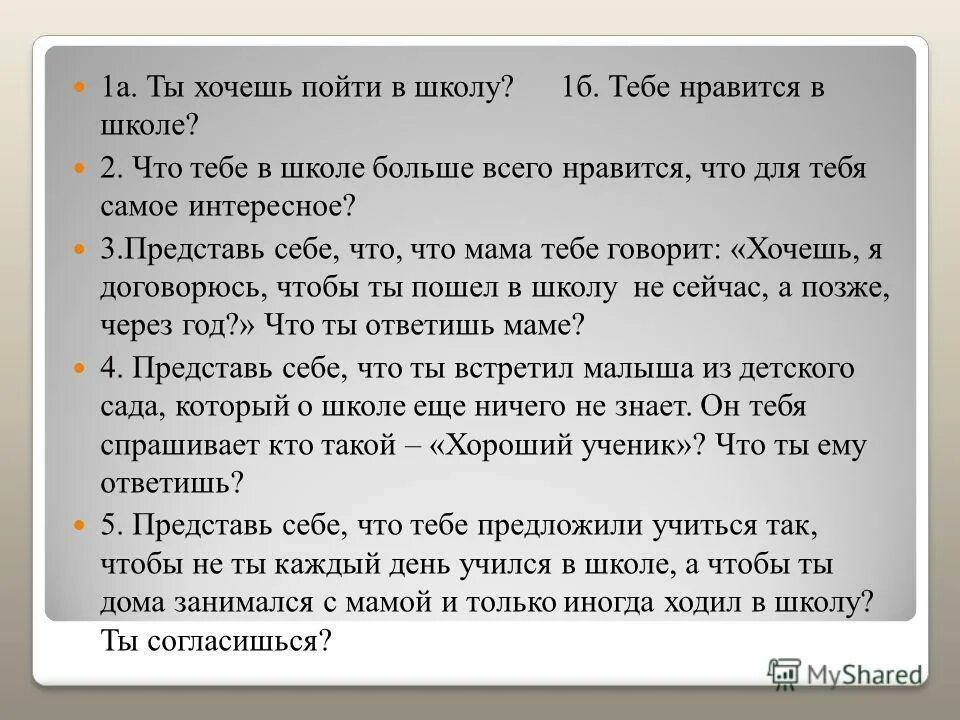 1а. Ты хочешь пойти в школу? 1б. Тебе нравится в школе?

2. Что тебе в школе больше всего нравится, что для тебя самое интересное?

3.Представь себе, что, что мама тебе говорит: «Хочешь, я договорюсь, чтобы ты пошел в школу не сейчас, а позже, через год?» Что ты ответишь маме?

4. Представь себе, что ты встретил малыша из детского сада, который о школе еще ничего не знает. Он тебя спрашивает кто такой – «Хороший ученик»? Что ты ему ответишь?

5. Представь себе, что тебе предложили учиться так, чтобы не ты каждый день учился в школе, а чтобы ты дома занимался с мамой и только иногда ходил в школу? Ты согласишься?

MyShared